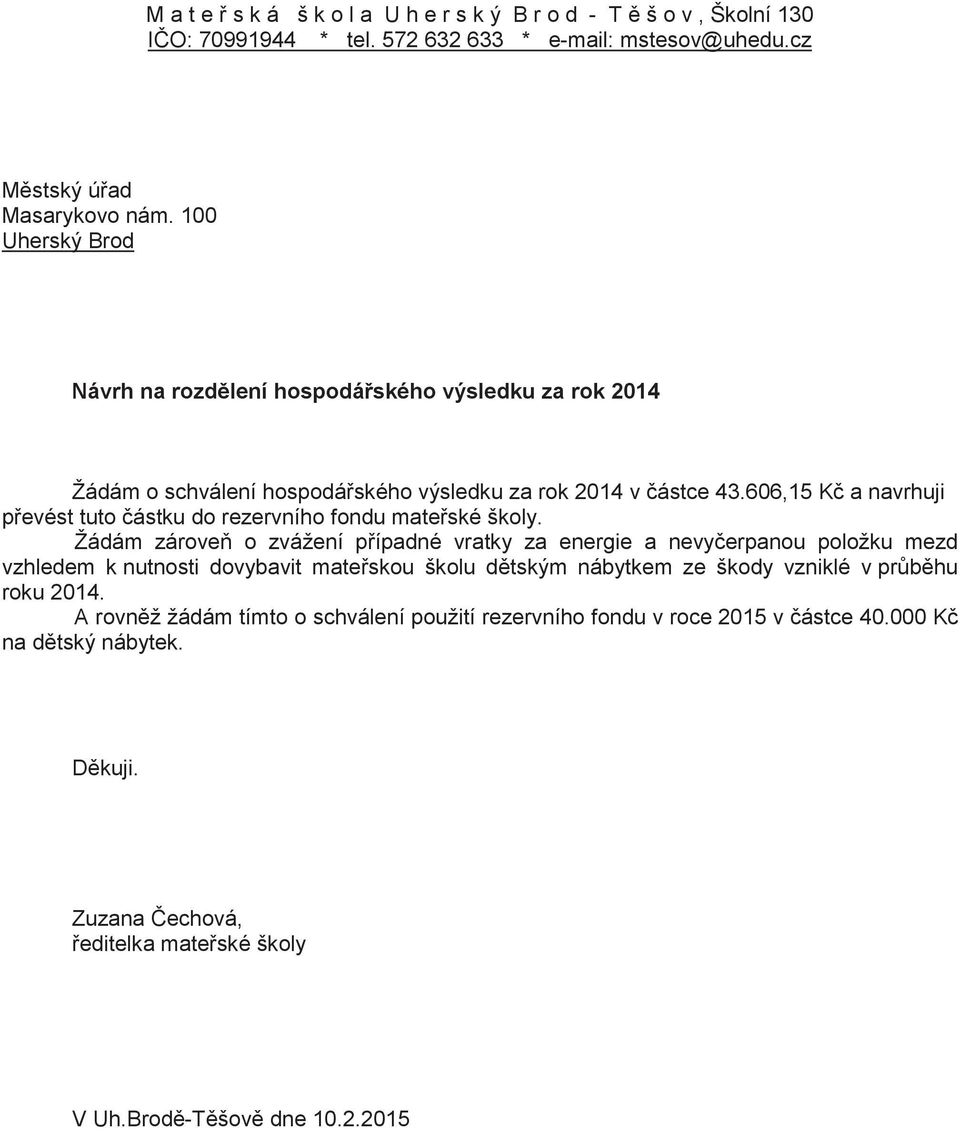 M a t e ř s k á š k o l a U h e r s k ý B r o d - T ě š o v , Školní 130
IČO: 70991944 * tel. 572 632 633 * e-mail: mstesov@uhedu.cz

Městský úřad
Masarykovo nám. 100
Uherský Brod

Návrh na rozdělení hospodářského výsledku za rok 2014

Žádám o schválení hospodářského výsledku za rok 2014 v částce 43.606,15 Kč a navrhuji převést tuto částku do rezervního fondu mateřské školy.

Žádám zároveň o zvážení případné vratky za energie a nevyčerpanou položku mezd vzhledem k nutnosti dovybavit mateřskou školu dětským nábytkem ze škody vzniklé v průběhu roku 2014.

A rovněž žádám tímto o schválení použití rezervního fondu v roce 2015 v částce 40.000 Kč na dětský nábytek.

Děkuji.

Zuzana Čechová,
ředitelka mateřské školy

V Uh.Brodě-Těšově dne 10.2.2015